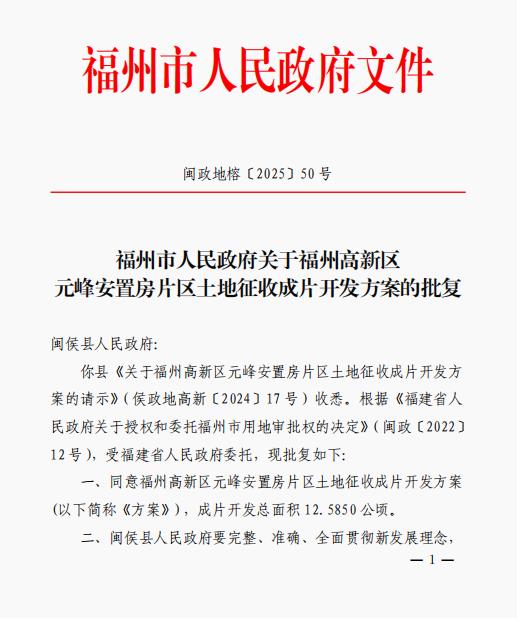 福州市人民政府文件

闽政地榕〔2025〕50号

福州市人民政府关于福州高新区元峰安置房片区土地征收成片开发方案的批复

闽侯县人民政府:

你县《关于福州高新区元峰安置房片区土地征收成片开发方案的请示》(侯政地高新〔2024〕17号)收悉。根据《福建省人民政府关于授权和委托福州市用地审批权的决定》(闽政〔2022〕12号),受福建省人民政府委托,现批复如下:

一、同意福州高新区元峰安置房片区土地征收成片开发方案(以下简称《方案》),成片开发总面积12.5850公顷。

二、闽侯县人民政府要完整、准确、全面贯彻新发展理念,

— 1 —